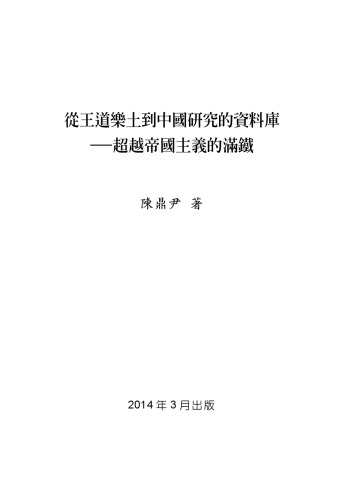 從王道樂土到中國研究的資料庫
—超越帝國主義的滿鐵

陳鼎尹 著

2014 年 3 月出版